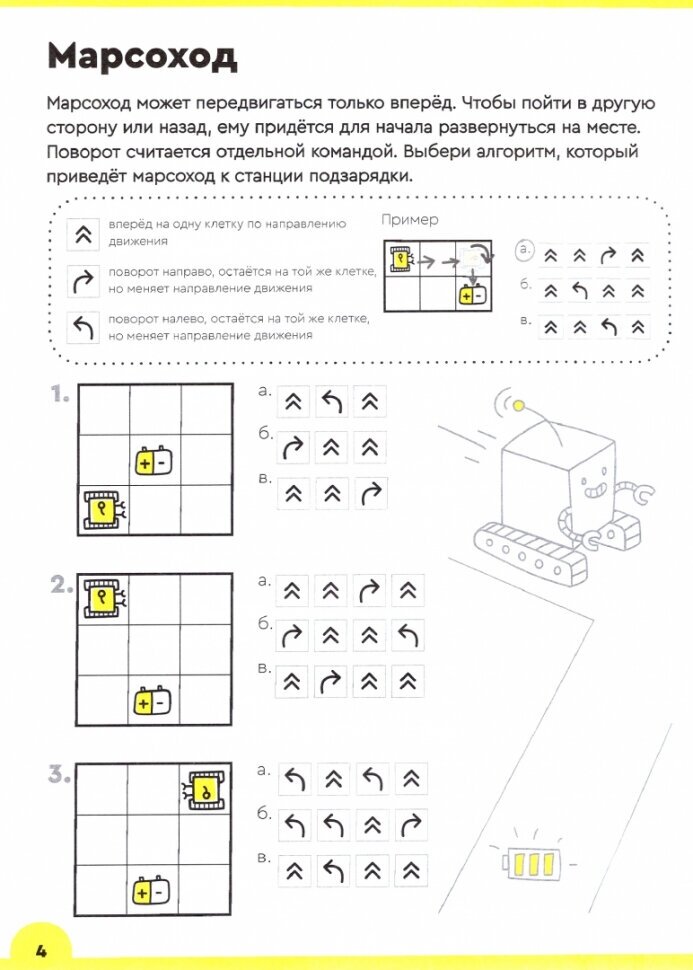 Марсоход

Марсоход может передвигаться только вперёд. Чтобы пойти в другую сторону или назад, ему придётся для начала развернуться на месте. Поворот считается отдельной командой. Выбери алгоритм, который приведёт марсоход к станции подзарядки.

вперёд на одну клетку по направлению движения

поворот направо, остаётся на той же клетке, но меняет направление движения

поворот налево, остаётся на той же клетке, но меняет направление движения

Пример

а.

б.

в.

1.

а.

б.

в.

2.

а.

б.

в.

3.

а.

б.

в.

4